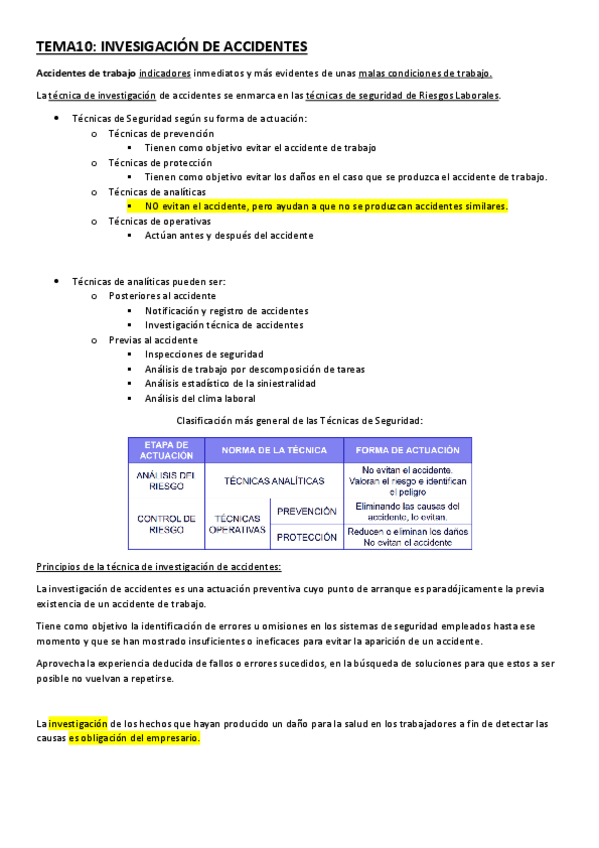 TEMA10: INVESIGACIÓN DE ACCIDENTES

Accidentes de trabajo indicadores inmediatos y más evidentes de unas malas condiciones de trabajo.

La técnica de investigación de accidentes se enmarca en las técnicas de seguridad de Riesgos Laborales.

- Técnicas de Seguridad según su forma de actuación:
  - Técnicas de prevención
    - Tienen como objetivo evitar el accidente de trabajo
  - Técnicas de protección
    - Tienen como objetivo evitar los daños en el caso que se produzca el accidente de trabajo.
  - Técnicas de analíticas
    - NO evitan el accidente, pero ayudan a que no se produzcan accidentes similares.
  - Técnicas de operativas
    - Actúan antes y después del accidente

- Técnicas de analíticas pueden ser:
  - Posteriores al accidente
    - Notificación y registro de accidentes
    - Investigación técnica de accidentes
  - Previas al accidente
    - Inspecciones de seguridad
    - Análisis de trabajo por descomposición de tareas
    - Análisis estadístico de la siniestralidad
    - Análisis del clima laboral

Clasificación más general de las Técnicas de Seguridad:

| ETAPA DE ACTUACIÓN | NORMA DE LA TÉCNICA | | FORMA DE ACTUACIÓN |
|---|---|---|---|
| ANÁLISIS DEL RIESGO | TÉCNICAS ANALÍTICAS | | No evitan el accidente. Valoran el riesgo e identifican el peligro |
| CONTROL DE RIESGO | TÉCNICAS OPERATIVAS | PREVENCIÓN | Eliminando las causas del accidente, lo evitan. |
| | | PROTECCIÓN | Reducen o eliminan los daños No evitan el accidente |

Principios de la técnica de investigación de accidentes:

La investigación de accidentes es una actuación preventiva cuyo punto de arranque es paradójicamente la previa existencia de un accidente de trabajo.

Tiene como objetivo la identificación de errores u omisiones en los sistemas de seguridad empleados hasta ese momento y que se han mostrado insuficientes o ineficaces para evitar la aparición de un accidente.

Aprovecha la experiencia deducida de fallos o errores sucedidos, en la búsqueda de soluciones para que estos a ser posible no vuelvan a repetirse.

La investigación de los hechos que hayan producido un daño para la salud en los trabajadores a fin de detectar las causas es obligación del empresario.